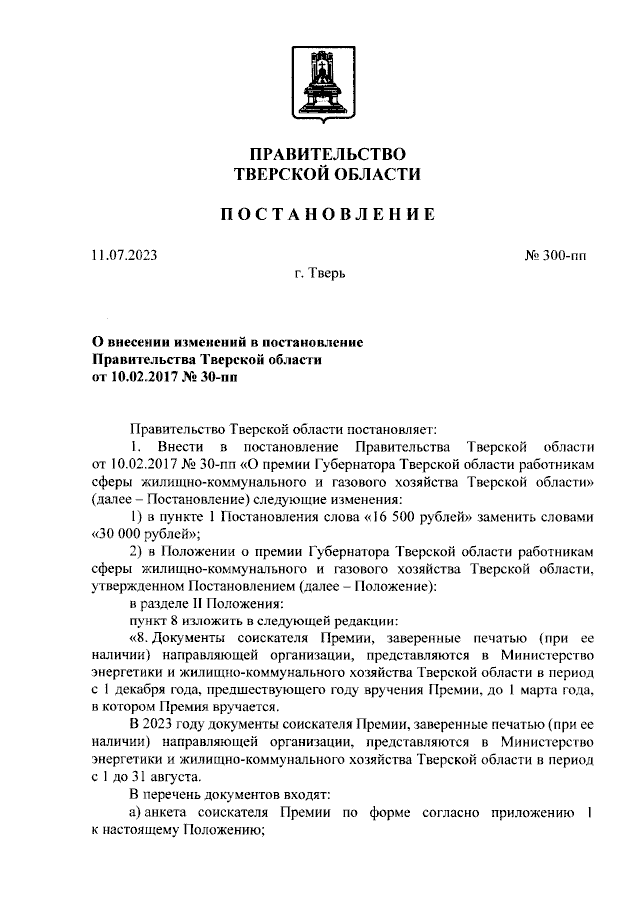 ПРАВИТЕЛЬСТВО
ТВЕРСКОЙ ОБЛАСТИ

ПОСТАНОВЛЕНИЕ

11.07.2023

№ 300-пп

г. Тверь

О внесении изменений в постановление Правительства Тверской области от 10.02.2017 № 30-пп

Правительство Тверской области постановляет:

1. Внести в постановление Правительства Тверской области от 10.02.2017 № 30-пп «О премии Губернатора Тверской области работникам сферы жилищно-коммунального и газового хозяйства Тверской области» (далее – Постановление) следующие изменения:

1) в пункте 1 Постановления слова «16 500 рублей» заменить словами «30 000 рублей»;

2) в Положении о премии Губернатора Тверской области работникам сферы жилищно-коммунального и газового хозяйства Тверской области, утвержденном Постановлением (далее – Положение):

в разделе II Положения:

пункт 8 изложить в следующей редакции:

«8. Документы соискателя Премии, заверенные печатью (при ее наличии) направляющей организации, представляются в Министерство энергетики и жилищно-коммунального хозяйства Тверской области в период с 1 декабря года, предшествующего году вручения Премии, до 1 марта года, в котором Премия вручается.

В 2023 году документы соискателя Премии, заверенные печатью (при ее наличии) направляющей организации, представляются в Министерство энергетики и жилищно-коммунального хозяйства Тверской области в период с 1 до 31 августа.

В перечень документов входят:

а) анкета соискателя Премии по форме согласно приложению 1 к настоящему Положению;